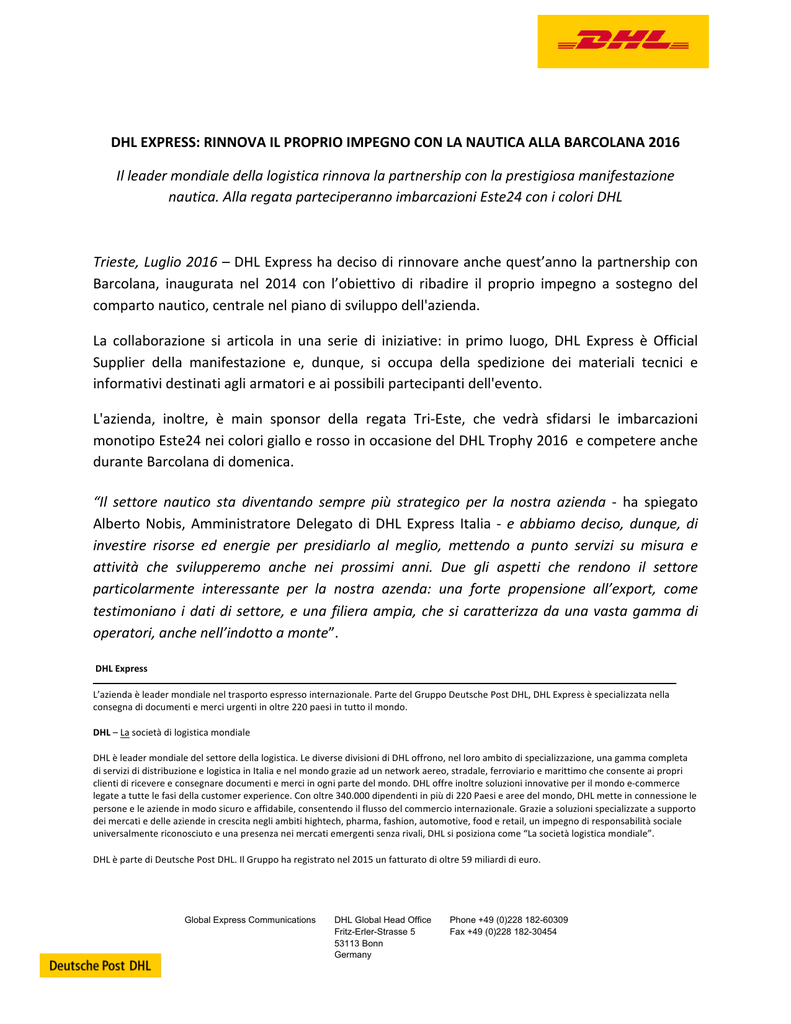 DHL

DHL EXPRESS: RINNOVA IL PROPRIO IMPEGNO CON LA NAUTICA ALLA BARCOLANA 2016

Il leader mondiale della logistica rinnova la partnership con la prestigiosa manifestazione nautica. Alla regata parteciperanno imbarcazioni Este24 con i colori DHL

Trieste, Luglio 2016 – DHL Express ha deciso di rinnovare anche quest'anno la partnership con Barcolana, inaugurata nel 2014 con l'obiettivo di ribadire il proprio impegno a sostegno del comparto nautico, centrale nel piano di sviluppo dell'azienda.

La collaborazione si articola in una serie di iniziative: in primo luogo, DHL Express è Official Supplier della manifestazione e, dunque, si occupa della spedizione dei materiali tecnici e informativi destinati agli armatori e ai possibili partecipanti dell'evento.

L'azienda, inoltre, è main sponsor della regata Tri-Este, che vedrà sfidarsi le imbarcazioni monotipo Este24 nei colori giallo e rosso in occasione del DHL Trophy 2016 e competere anche durante Barcolana di domenica.

"Il settore nautico sta diventando sempre più strategico per la nostra azienda - ha spiegato Alberto Nobis, Amministratore Delegato di DHL Express Italia - e abbiamo deciso, dunque, di investire risorse ed energie per presidiarlo al meglio, mettendo a punto servizi su misura e attività che svilupperemo anche nei prossimi anni. Due gli aspetti che rendono il settore particolarmente interessante per la nostra azenda: una forte propensione all'export, come testimoniano i dati di settore, e una filiera ampia, che si caratterizza da una vasta gamma di operatori, anche nell'indotto a monte".

DHL Express

L'azienda è leader mondiale nel trasporto espresso internazionale. Parte del Gruppo Deutsche Post DHL, DHL Express è specializzata nella consegna di documenti e merci urgenti in oltre 220 paesi in tutto il mondo.

DHL – La società di logistica mondiale

DHL è leader mondiale del settore della logistica. Le diverse divisioni di DHL offrono, nel loro ambito di specializzazione, una gamma completa di servizi di distribuzione e logistica in Italia e nel mondo grazie ad un network aereo, stradale, ferroviario e marittimo che consente ai propri clienti di ricevere e consegnare documenti e merci in ogni parte del mondo. DHL offre inoltre soluzioni innovative per il mondo e-commerce legate a tutte le fasi della customer experience. Con oltre 340.000 dipendenti in più di 220 Paesi e aree del mondo, DHL mette in connessione le persone e le aziende in modo sicuro e affidabile, consentendo il flusso del commercio internazionale. Grazie a soluzioni specializzate a supporto dei mercati e delle aziende in crescita negli ambiti hightech, pharma, fashion, automotive, food e retail, un impegno di responsabilità sociale universalmente riconosciuto e una presenza nei mercati emergenti senza rivali, DHL si posiziona come "La società logistica mondiale".

DHL è parte di Deutsche Post DHL. Il Gruppo ha registrato nel 2015 un fatturato di oltre 59 miliardi di euro.

Global Express Communications

DHL Global Head Office
Fritz-Erler-Strasse 5
53113 Bonn
Germany

Phone +49 (0)228 182-60309
Fax +49 (0)228 182-30454

Deutsche Post DHL